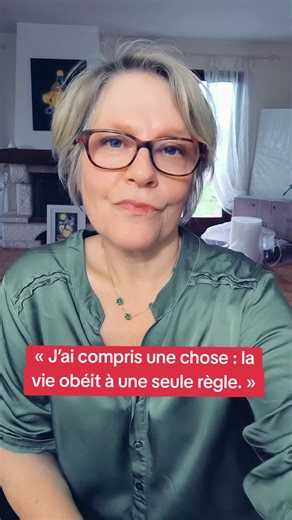 « J'ai compris une chose : la vie obéit à une seule règle. »